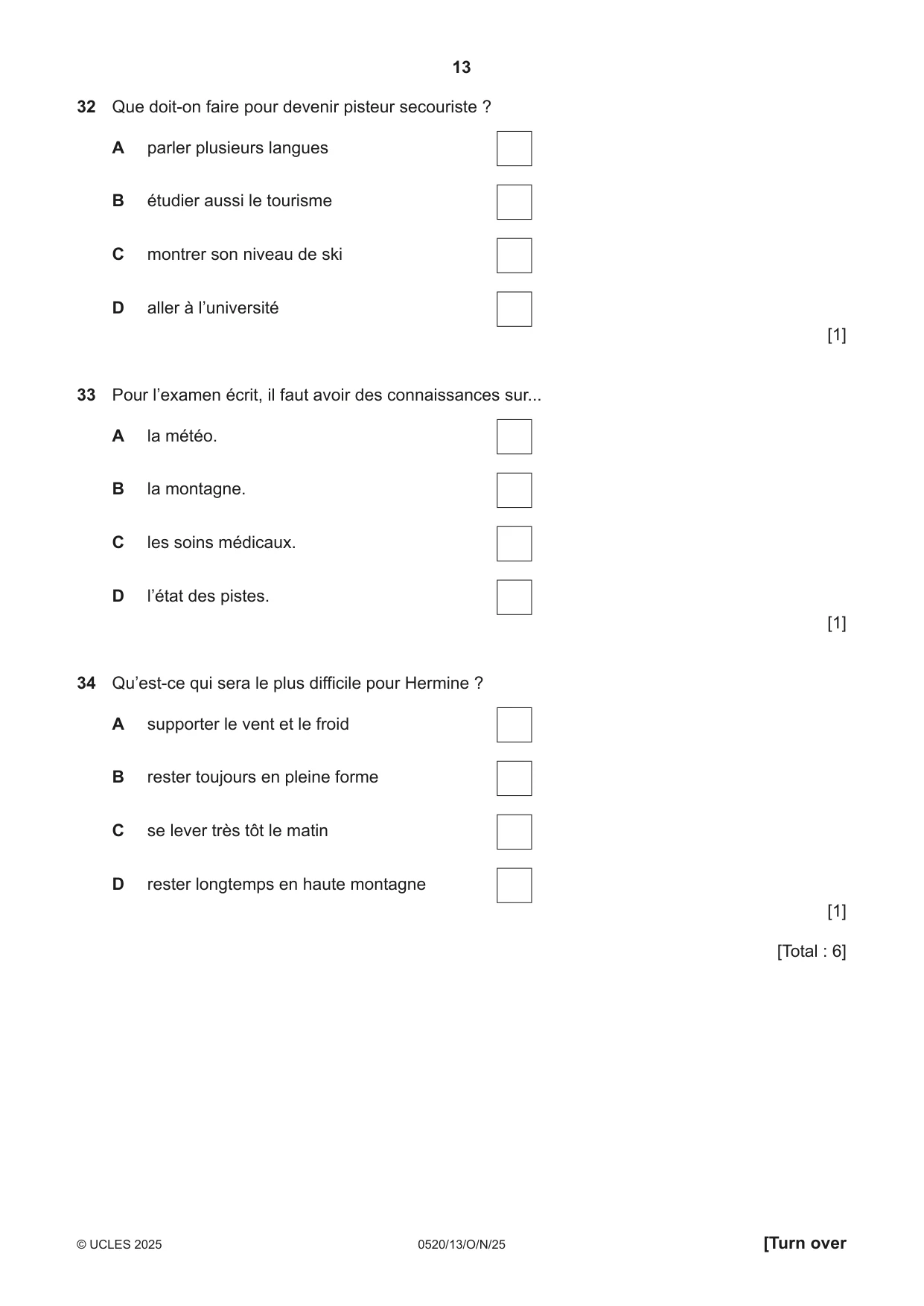 13

32 Que doit-on faire pour devenir pisteur secouriste ?

A parler plusieurs langues ☐

B étudier aussi le tourisme ☐

C montrer son niveau de ski ☐

D aller à l'université ☐

[1]

33 Pour l'examen écrit, il faut avoir des connaissances sur...

A la météo. ☐

B la montagne. ☐

C les soins médicaux. ☐

D l'état des pistes. ☐

[1]

34 Qu'est-ce qui sera le plus difficile pour Hermine ?

A supporter le vent et le froid ☐

B rester toujours en pleine forme ☐

C se lever très tôt le matin ☐

D rester longtemps en haute montagne ☐

[1]

[Total : 6]

© UCLES 2025 0520/13/O/N/25 [Turn over